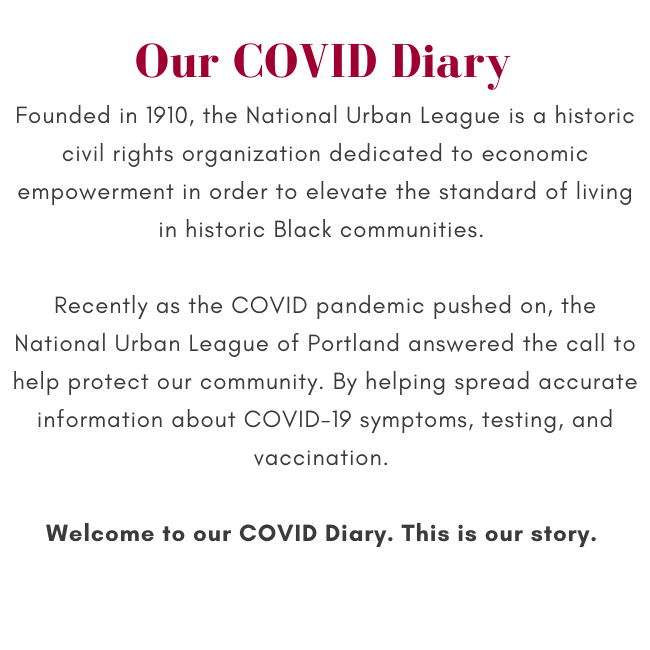 Our COVID Diary

Founded in 1910, the National Urban League is a historic civil rights organization dedicated to economic empowerment in order to elevate the standard of living in historic Black communities.

Recently as the COVID pandemic pushed on, the National Urban League of Portland answered the call to help protect our community. By helping spread accurate information about COVID-19 symptoms, testing, and vaccination.

Welcome to our COVID Diary. This is our story.